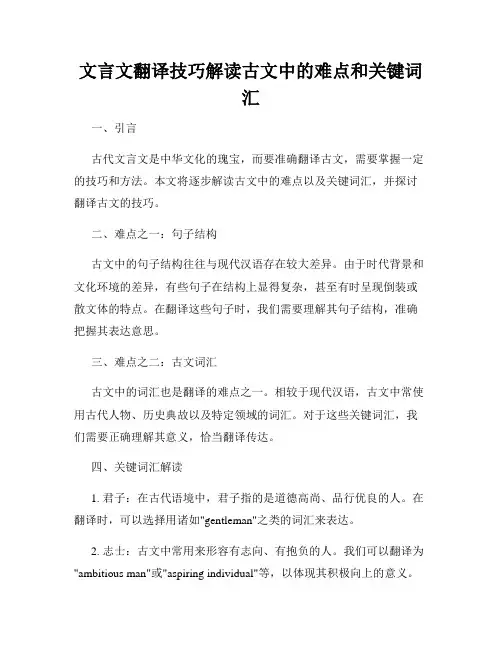 文言文翻译技巧解读古文中的难点和关键词汇

一、引言

古代文言文是中华文化的瑰宝，而要准确翻译古文，需要掌握一定的技巧和方法。本文将逐步解读古文中的难点以及关键词汇，并探讨翻译古文的技巧。

二、难点之一：句子结构

古文中的句子结构往往与现代汉语存在较大差异。由于时代背景和文化环境的差异，有些句子在结构上显得复杂，甚至有时呈现倒装或散文体的特点。在翻译这些句子时，我们需要理解其句子结构，准确把握其表达意思。

三、难点之二：古文词汇

古文中的词汇也是翻译的难点之一。相较于现代汉语，古文中常使用古代人物、历史典故以及特定领域的词汇。对于这些关键词汇，我们需要正确理解其意义，恰当翻译传达。

四、关键词汇解读

1. 君子：在古代语境中，君子指的是道德高尚、品行优良的人。在翻译时，可以选择用诸如"gentleman"之类的词汇来表达。

2. 志士：古文中常用来形容有志向、有抱负的人。我们可以翻译为"ambitious man"或"aspiring individual"等，以体现其积极向上的意义。